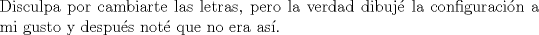 Disculpa por cambiarte las letras, pero la verdad dibujé la configuración a mi gusto y después noté que no era así.